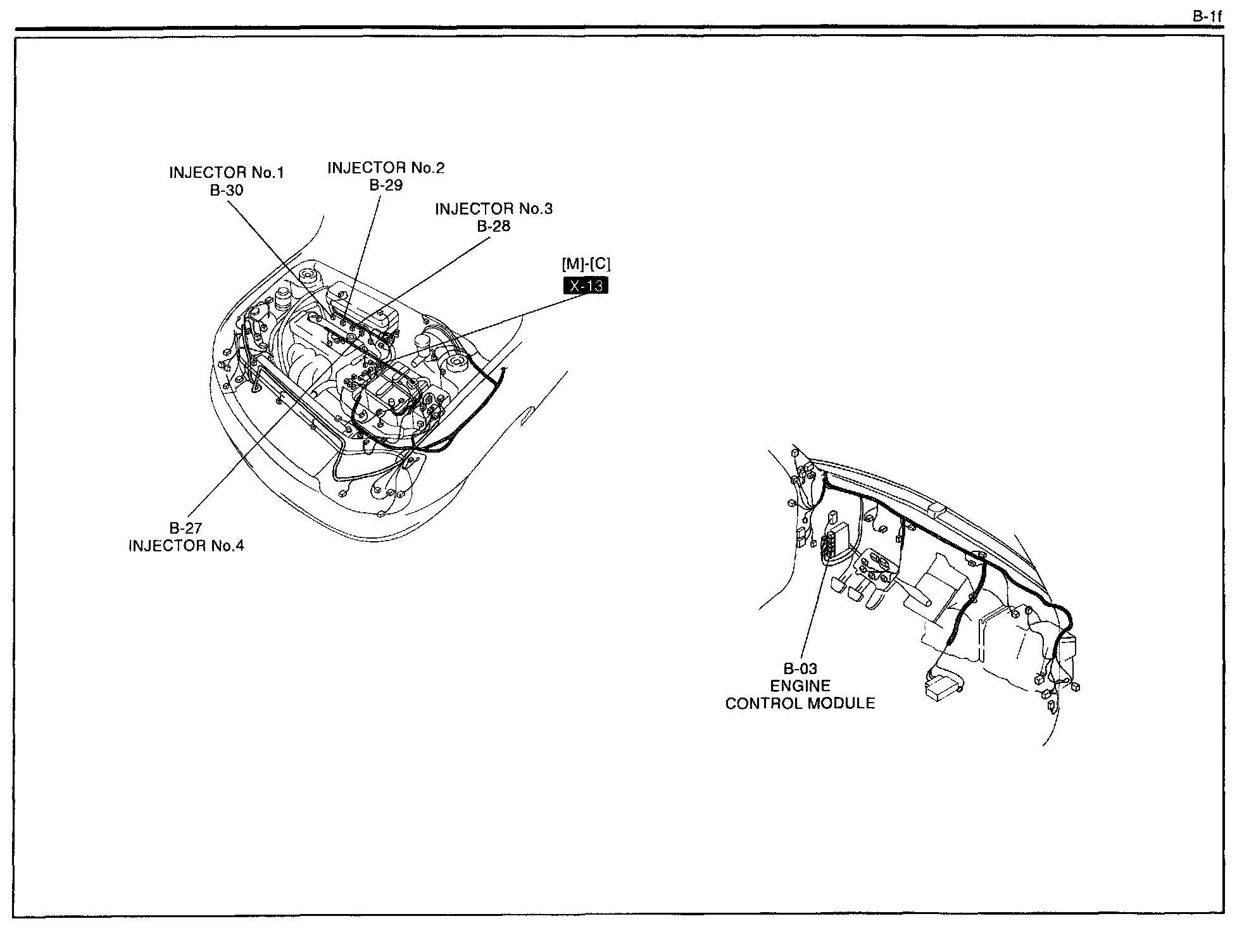 B-1f

INJECTOR No.1
B-30

INJECTOR No.2
B-29

INJECTOR No.3
B-28

[M]-[C]
X-13

B-27
INJECTOR No.4

B-03
ENGINE
CONTROL MODULE